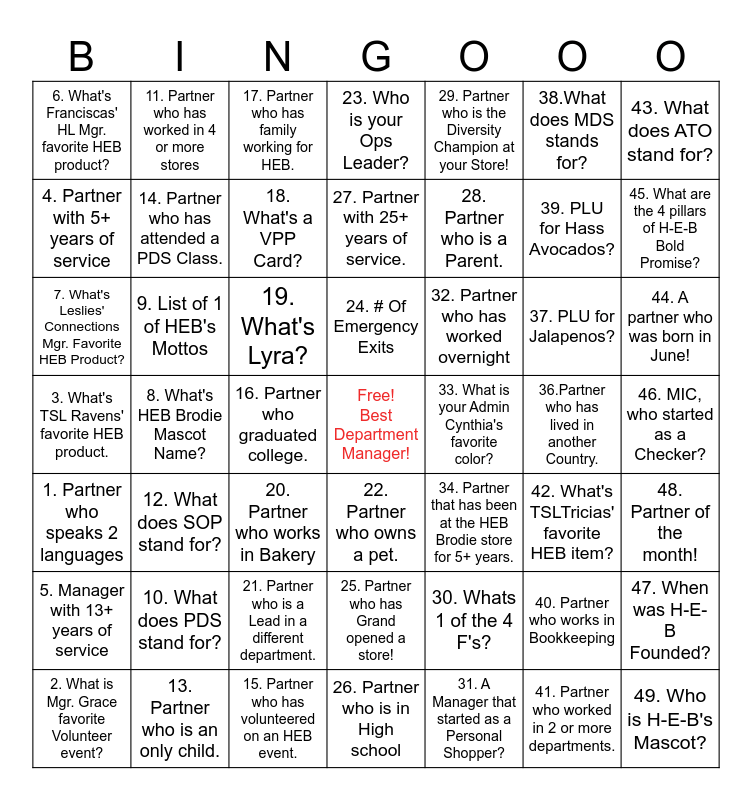 | B | I | N | G | O | O | O |
|---|---|---|---|---|---|---|
| 6. What's Franciscas' HL Mgr. favorite HEB product? | 11. Partner who has worked in 4 or more stores | 17. Partner who has family working for HEB. | 23. Who is your Ops Leader? | 29. Partner who is the Diversity Champion at your Store! | 38.What does MDS stands for? | 43. What does ATO stand for? |
| 4. Partner with 5+ years of service | 14. Partner who has attended a PDS Class. | 18. What's a VPP Card? | 27. Partner with 25+ years of service. | 28. Partner who is a Parent. | 39. PLU for Hass Avocados? | 45. What are the 4 pillars of H-E-B Bold Promise? |
| 7. What's Leslies' Connections Mgr. Favorite HEB Product? | 9. List of 1 of HEB's Mottos | 19. What's Lyra? | 24. # Of Emergency Exits | 32. Partner who has worked overnight | 37. PLU for Jalapenos? | 44. A partner who was born in June! |
| 3. What's TSL Ravens' favorite HEB product. | 8. What's HEB Brodie Mascot Name? | 16. Partner who graduated college. | Free! Best Department Manager! | 33. What is your Admin Cynthia's favorite color? | 36.Partner who has lived in another Country. | 46. MIC, who started as a Checker? |
| 1. Partner who speaks 2 languages | 12. What does SOP stand for? | 20. Partner who works in Bakery | 22. Partner who owns a pet. | 34. Partner that has been at the HEB Brodie store for 5+ years. | 42. What's TSLTricias' favorite HEB item? | 48. Partner of the month! |
| 5. Manager with 13+ years of service | 10. What does PDS stand for? | 21. Partner who is a Lead in a different department. | 25. Partner who has Grand opened a store! | 30. Whats 1 of the 4 F's? | 40. Partner who works in Bookkeeping | 47. When was H-E-B Founded? |
| 2. What is Mgr. Grace favorite Volunteer event? | 13. Partner who is an only child. | 15. Partner who has volunteered on an HEB event. | 26. Partner who is in High school | 31. A Manager that started as a Personal Shopper? | 41. Partner who worked in 2 or more departments. | 49. Who is H-E-B's Mascot? |